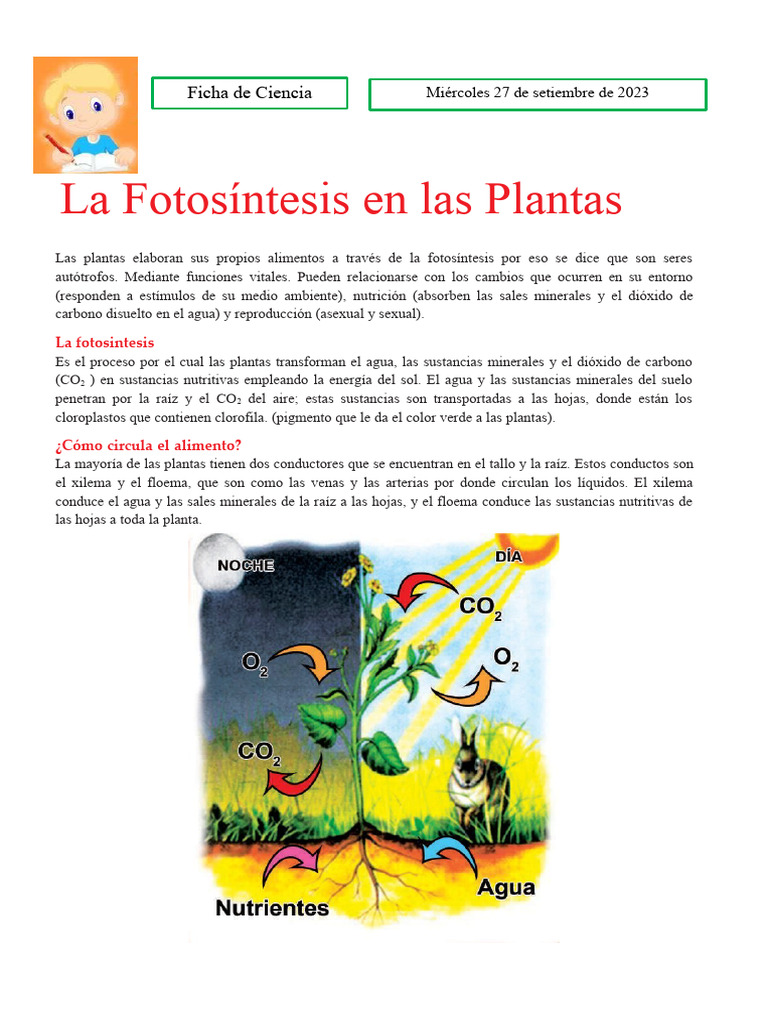 Ficha de Ciencia

Miércoles 27 de setiembre de 2023

La Fotosíntesis en las Plantas

Las plantas elaboran sus propios alimentos a través de la fotosíntesis por eso se dice que son seres autótrofos. Mediante funciones vitales. Pueden relacionarse con los cambios que ocurren en su entorno (responden a estímulos de su medio ambiente), nutrición (absorben las sales minerales y el dióxido de carbono disuelto en el agua) y reproducción (asexual y sexual).

La fotosintesis
Es el proceso por el cual las plantas transforman el agua, las sustancias minerales y el dióxido de carbono ($CO_2$ ) en sustancias nutritivas empleando la energía del sol. El agua y las sustancias minerales del suelo penetran por la raíz y el $CO_2$ del aire; estas sustancias son transportadas a las hojas, donde están los cloroplastos que contienen clorofila. (pigmento que le da el color verde a las plantas).

¿Cómo circula el alimento?
La mayoría de las plantas tienen dos conductores que se encuentran en el tallo y la raíz. Estos conductos son el xilema y el floema, que son como las venas y las arterias por donde circulan los líquidos. El xilema conduce el agua y las sales minerales de la raíz a las hojas, y el floema conduce las sustancias nutritivas de las hojas a toda la planta.

NOCHE

DÍA

$CO_2$

$O_2$

$O_2$

$CO_2$

Nutrientes

Agua